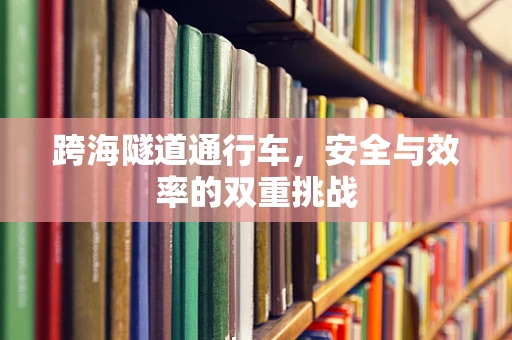 跨海隧道通行车，安全与效率的双重挑战